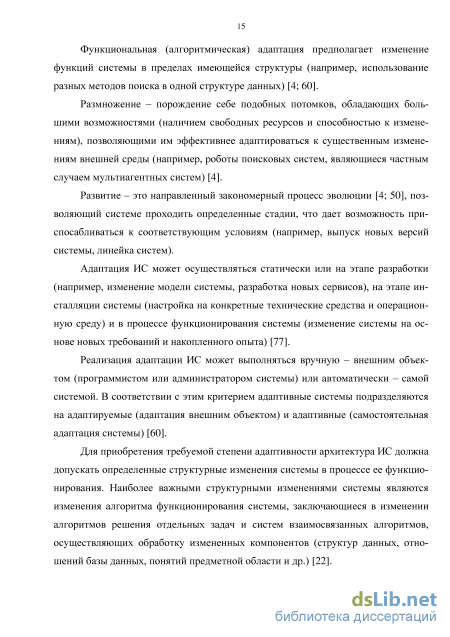 15

Функциональная (алгоритмическая) адаптация предполагает изменение функций системы в пределах имеющейся структуры (например, использование разных методов поиска в одной структуре данных) [4; 60].

Размножение – порождение себе подобных потомков, обладающих большими возможностями (наличием свободных ресурсов и способностью к изменениям), позволяющими им эффективнее адаптироваться к существенным изменениям внешней среды (например, роботы поисковых систем, являющиеся частным случаем мультиагентных систем) [4].

Развитие – это направленный закономерный процесс эволюции [4; 50], позволяющий системе проходить определенные стадии, что дает возможность приспосабливаться к соответствующим условиям (например, выпуск новых версий системы, линейка систем).

Адаптация ИС может осуществляться статически или на этапе разработки (например, изменение модели системы, разработка новых сервисов), на этапе инсталляции системы (настройка на конкретные технические средства и операционную среду) и в процессе функционирования системы (изменение системы на основе новых требований и накопленного опыта) [77].

Реализация адаптации ИС может выполняться вручную – внешним объектом (программистом или администратором системы) или автоматически – самой системой. В соответствии с этим критерием адаптивные системы подразделяются на адаптируемые (адаптация внешним объектом) и адаптивные (самостоятельная адаптация системы) [60].

Для приобретения требуемой степени адаптивности архитектура ИС должна допускать определенные структурные изменения системы в процессе ее функционирования. Наиболее важными структурными изменениями системы являются изменения алгоритма функционирования системы, заключающиеся в изменении алгоритмов решения отдельных задач и систем взаимосвязанных алгоритмов, осуществляющих обработку измененных компонентов (структур данных, отношений базы данных, понятий предметной области и др.) [22].

dsLib.net
библиотека диссертаций